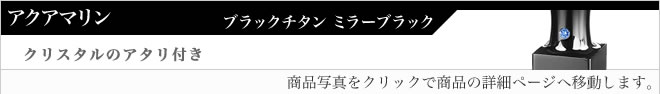 アクアマリン

ブラックチタン ミラーブラック

クリスタルのアタリ付き

商品写真をクリックで商品の詳細ページへ移動します。